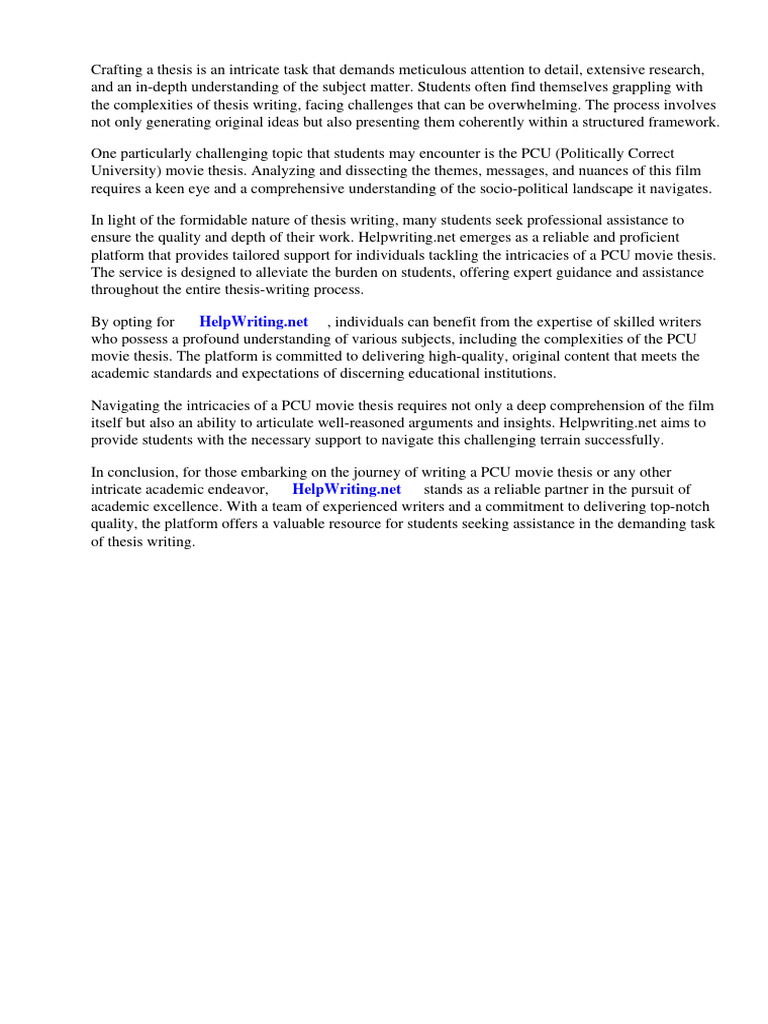 Crafting a thesis is an intricate task that demands meticulous attention to detail, extensive research, and an in-depth understanding of the subject matter. Students often find themselves grappling with the complexities of thesis writing, facing challenges that can be overwhelming. The process involves not only generating original ideas but also presenting them coherently within a structured framework.

One particularly challenging topic that students may encounter is the PCU (Politically Correct University) movie thesis. Analyzing and dissecting the themes, messages, and nuances of this film requires a keen eye and a comprehensive understanding of the socio-political landscape it navigates.

In light of the formidable nature of thesis writing, many students seek professional assistance to ensure the quality and depth of their work. Helpwriting.net emerges as a reliable and proficient platform that provides tailored support for individuals tackling the intricacies of a PCU movie thesis. The service is designed to alleviate the burden on students, offering expert guidance and assistance throughout the entire thesis-writing process.

By opting for HelpWriting.net , individuals can benefit from the expertise of skilled writers who possess a profound understanding of various subjects, including the complexities of the PCU movie thesis. The platform is committed to delivering high-quality, original content that meets the academic standards and expectations of discerning educational institutions.

Navigating the intricacies of a PCU movie thesis requires not only a deep comprehension of the film itself but also an ability to articulate well-reasoned arguments and insights. Helpwriting.net aims to provide students with the necessary support to navigate this challenging terrain successfully.

In conclusion, for those embarking on the journey of writing a PCU movie thesis or any other intricate academic endeavor, HelpWriting.net stands as a reliable partner in the pursuit of academic excellence. With a team of experienced writers and a commitment to delivering top-notch quality, the platform offers a valuable resource for students seeking assistance in the demanding task of thesis writing.